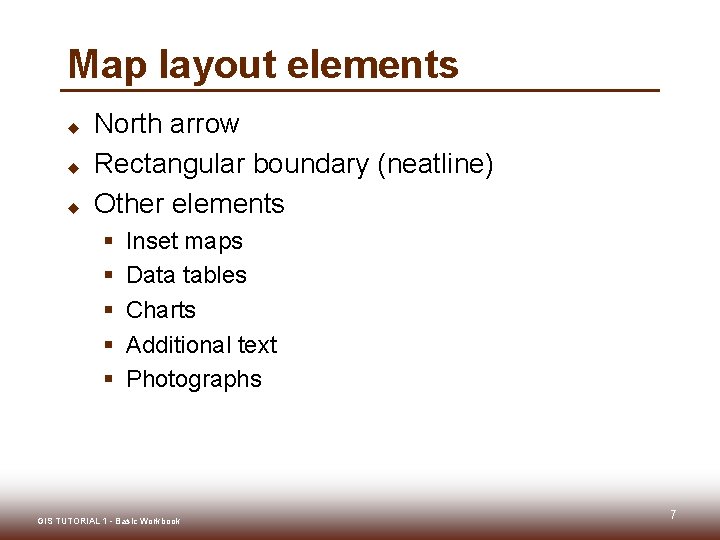 Map layout elements

• North arrow
• Rectangular boundary (neatline)
• Other elements
• Inset maps
• Data tables
• Charts
• Additional text
• Photographs

GIS TUTORIAL 1 - Basic Workbook

7